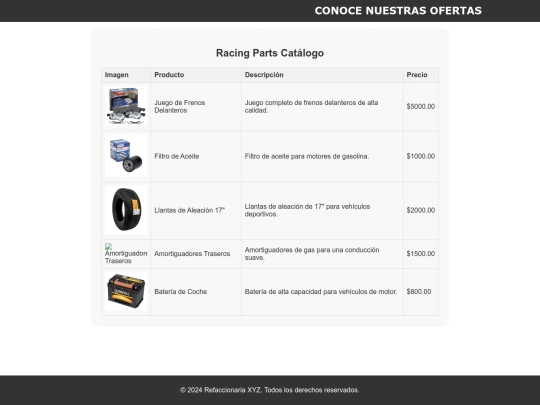 CONOCE NUESTRAS OFERTAS

Racing Parts Catálogo

| Imagen | Producto | Descripción | Precio |
|---|---|---|---|
| | Juego de Frenos Delanteros | Juego completo de frenos delanteros de alta calidad. | $5000.00 |
| | Filtro de Aceite | Filtro de aceite para motores de gasolina. | $1000.00 |
| | Llantas de Aleación 17" | Llantas de aleación de 17" para vehículos deportivos. | $2000.00 |
| Amortiguadore Traseros | Amortiguadores Traseros | Amortiguadores de gas para una conducción suave. | $1500.00 |
| | Batería de Coche | Batería de alta capacidad para vehículos de motor. | $800.00 |

© 2024 Refaccionaria XYZ. Todos los derechos reservados.